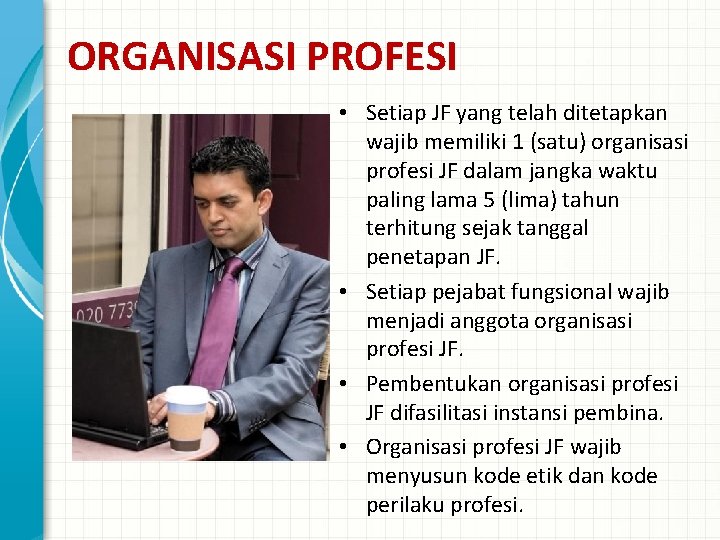 ORGANISASI PROFESI

020 773

• Setiap JF yang telah ditetapkan wajib memiliki 1 (satu) organisasi profesi JF dalam jangka waktu paling lama 5 (lima) tahun terhitung sejak tanggal penetapan JF.
• Setiap pejabat fungsional wajib menjadi anggota organisasi profesi JF.
• Pembentukan organisasi profesi JF difasilitasi instansi pembina.
• Organisasi profesi JF wajib menyusun kode etik dan kode perilaku profesi.